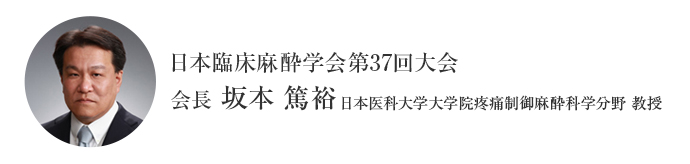 日本臨床麻酔学会第37回大会
会長 坂本 篤裕 日本医科大学大学院疼痛制御麻酔科学分野 教授